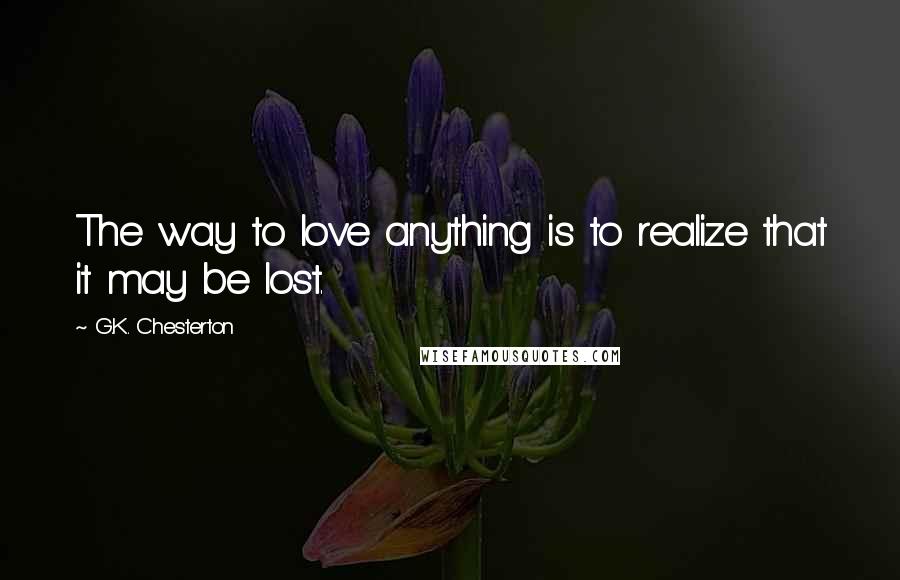 The way to love anything is to realize that it may be lost.

~ G.K. Chesterton

WISEFAMOUSQUOTES.COM